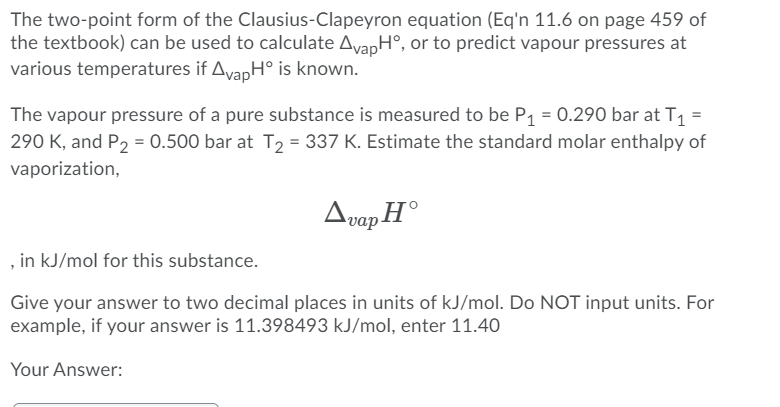 The two-point form of the Clausius-Clapeyron equation (Eq'n 11.6 on page 459 of the textbook) can be used to calculate $\Delta_{vap}H°$, or to predict vapour pressures at various temperatures if $\Delta_{vap}H°$ is known.

The vapour pressure of a pure substance is measured to be $P_1$ = 0.290 bar at $T_1$ = 290 K, and $P_2$ = 0.500 bar at $T_2$ = 337 K. Estimate the standard molar enthalpy of vaporization,

$\Delta_{vap}H^\circ$

, in kJ/mol for this substance.

Give your answer to two decimal places in units of kJ/mol. Do NOT input units. For example, if your answer is 11.398493 kJ/mol, enter 11.40

Your Answer: